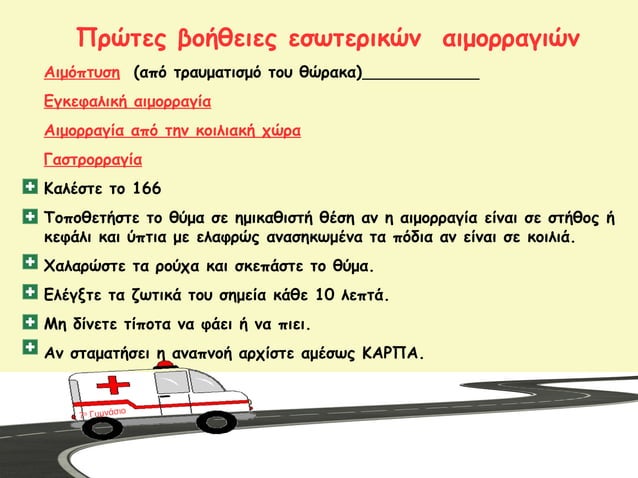 Πρώτες βοήθειες εσωτερικών αιμορραγιών

Αιμόπτυση (από τραυματισμό του θώρακα)____________

Εγκεφαλική αιμορραγία

Αιμορραγία από την κοιλιακή χώρα

Γαστρορραγία

Καλέστε το 166

Τοποθετήστε το θύμα σε ημικαθιστή θέση αν η αιμορραγία είναι σε στήθος ή κεφάλι και ύπτια με ελαφρώς ανασηκωμένα τα πόδια αν είναι σε κοιλιά.

Χαλαρώστε τα ρούχα και σκεπάστε το θύμα.

Ελέγξτε τα ζωτικά του σημεία κάθε 10 λεπτά.

Μη δίνετε τίποτα να φάει ή να πιει.

Αν σταματήσει η αναπνοή αρχίστε αμέσως ΚΑΡΠΑ.

7ο Γυμνάσιο